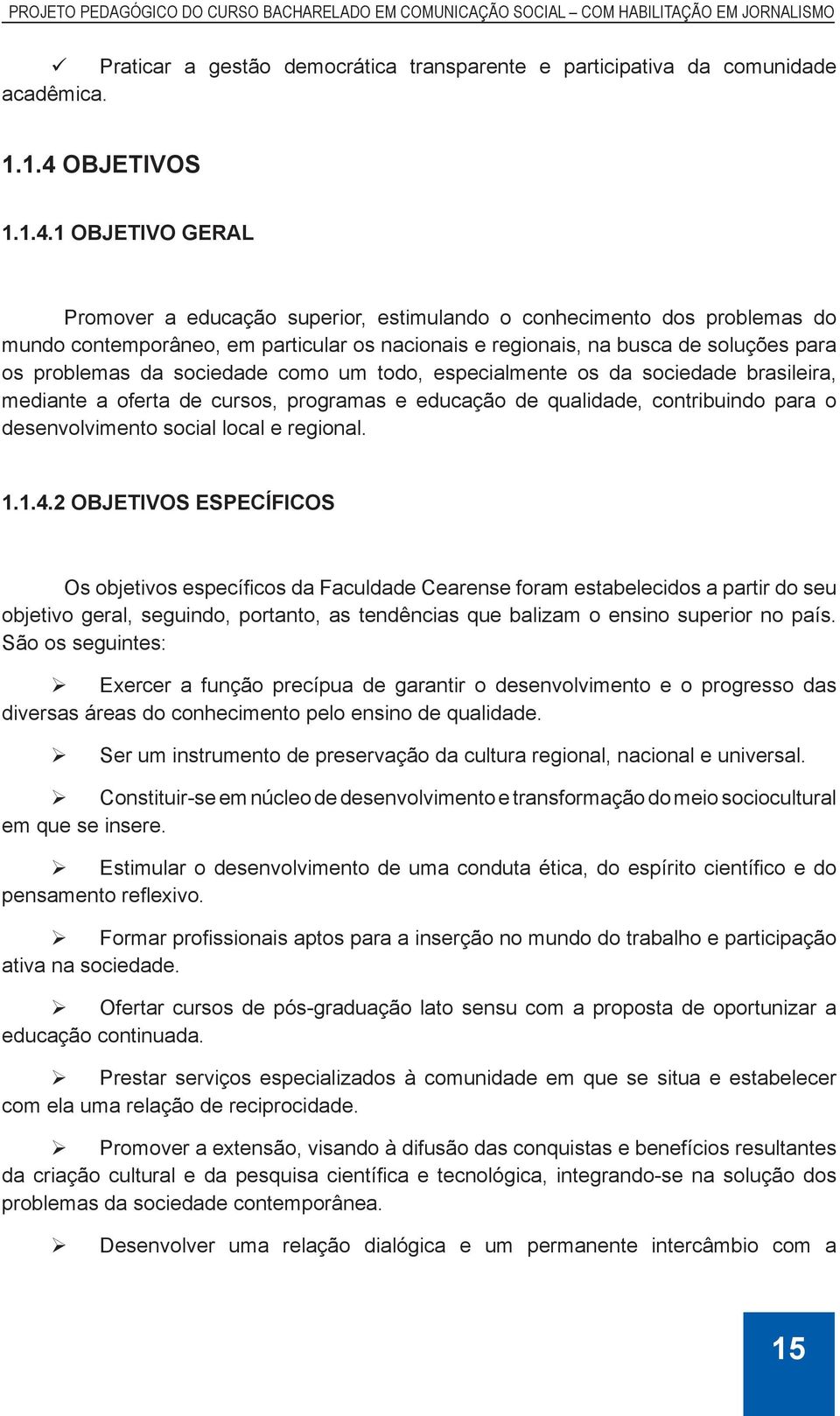 PROJETO PEDAGÓGICO DO CURSO BACHARELADO EM COMUNICAÇÃO SOCIAL – COM HABILITAÇÃO EM JORNALISMO

✓ Praticar a gestão democrática transparente e participativa da comunidade acadêmica.

1.1.4 OBJETIVOS

1.1.4.1 OBJETIVO GERAL

Promover a educação superior, estimulando o conhecimento dos problemas do mundo contemporâneo, em particular os nacionais e regionais, na busca de soluções para os problemas da sociedade como um todo, especialmente os da sociedade brasileira, mediante a oferta de cursos, programas e educação de qualidade, contribuindo para o desenvolvimento social local e regional.

1.1.4.2 OBJETIVOS ESPECÍFICOS

Os objetivos específicos da Faculdade Cearense foram estabelecidos a partir do seu objetivo geral, seguindo, portanto, as tendências que balizam o ensino superior no país. São os seguintes:

➢ Exercer a função precípua de garantir o desenvolvimento e o progresso das diversas áreas do conhecimento pelo ensino de qualidade.

➢ Ser um instrumento de preservação da cultura regional, nacional e universal.

➢ Constituir-se em núcleo de desenvolvimento e transformação do meio sociocultural em que se insere.

➢ Estimular o desenvolvimento de uma conduta ética, do espírito científico e do pensamento reflexivo.

➢ Formar profissionais aptos para a inserção no mundo do trabalho e participação ativa na sociedade.

➢ Ofertar cursos de pós-graduação lato sensu com a proposta de oportunizar a educação continuada.

➢ Prestar serviços especializados à comunidade em que se situa e estabelecer com ela uma relação de reciprocidade.

➢ Promover a extensão, visando à difusão das conquistas e benefícios resultantes da criação cultural e da pesquisa científica e tecnológica, integrando-se na solução dos problemas da sociedade contemporânea.

➢ Desenvolver uma relação dialógica e um permanente intercâmbio com a

15